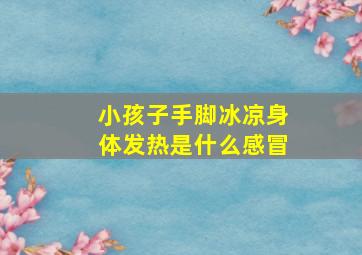 小孩子手脚冰凉身体发热是什么感冒